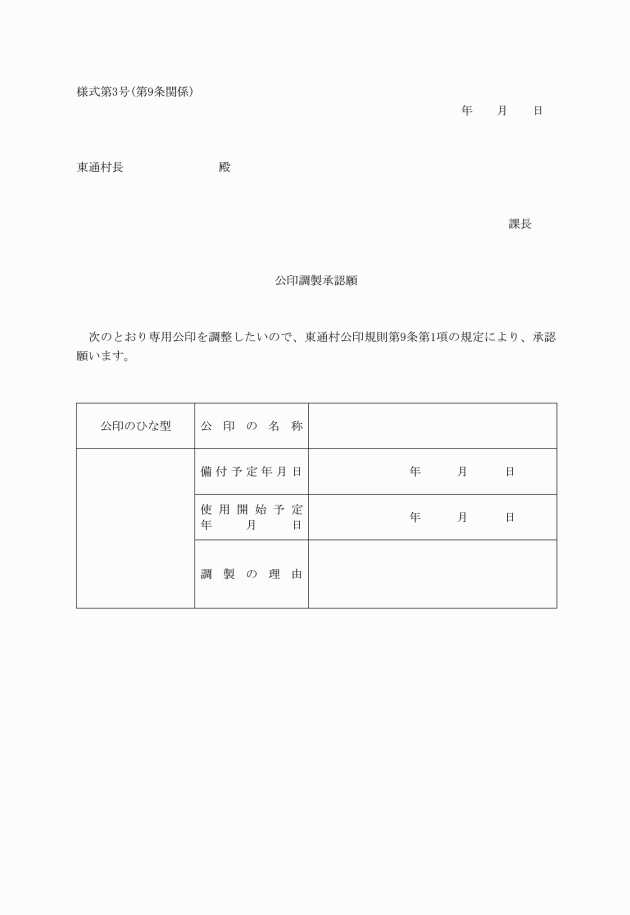 様式第3号(第9条関係)

年　月　日

東通村長　　　　殿

課長

公印調製承認願

次のとおり専用公印を調整したいので、東通村公印規則第9条第1項の規定により、承認願います。

| 公印のひな型 | 公印の名称 | |
|---|---|---|
| | 備付予定年月日 | 年　月　日 |
| | 使用開始予定年月日 | 年　月　日 |
| | 調製の理由 | |